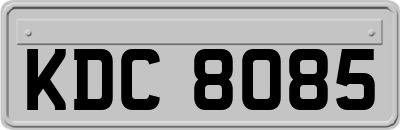 KDC 8085